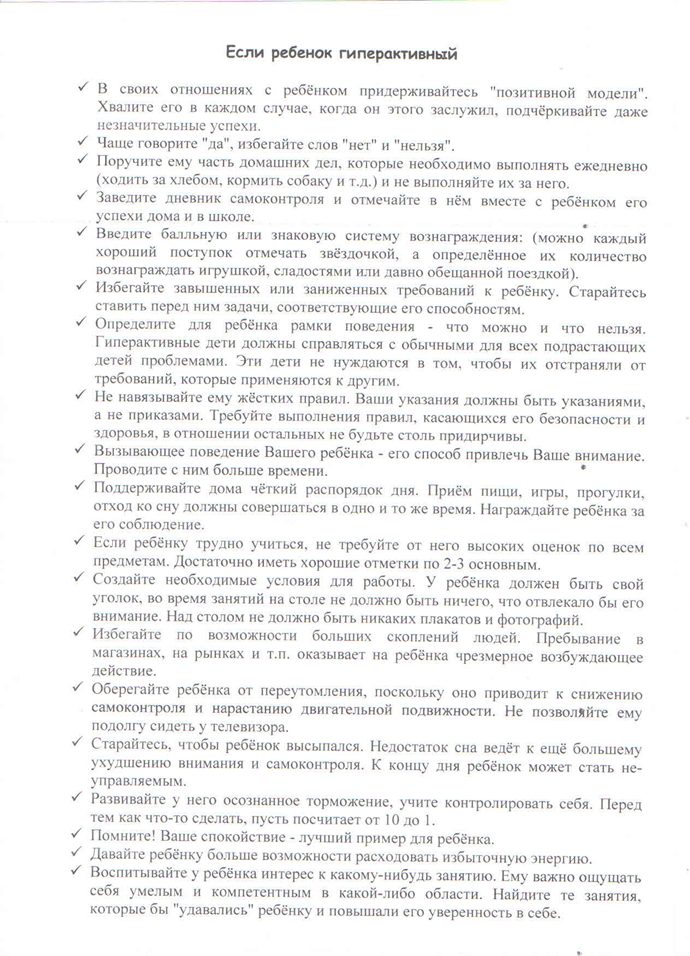 Если ребенок гиперактивный

✓ В своих отношениях с ребёнком придерживайтесь "позитивной модели". Хвалите его в каждом случае, когда он этого заслужил, подчёркивайте даже незначительные успехи.
✓ Чаще говорите "да", избегайте слов "нет" и "нельзя".
✓ Поручите ему часть домашних дел, которые необходимо выполнять ежедневно (ходить за хлебом, кормить собаку и т.д.) и не выполняйте их за него.
✓ Заведите дневник самоконтроля и отмечайте в нём вместе с ребёнком его успехи дома и в школе.
✓ Введите балльную или знаковую систему вознаграждения: (можно каждый хороший поступок отмечать звёздочкой, а определённое их количество вознаграждать игрушкой, сладостями или давно обещанной поездкой).
✓ Избегайте завышенных или заниженных требований к ребёнку. Старайтесь ставить перед ним задачи, соответствующие его способностям.
✓ Определите для ребёнка рамки поведения - что можно и что нельзя. Гиперактивные дети должны справляться с обычными для всех подрастающих детей проблемами. Эти дети не нуждаются в том, чтобы их отстраняли от требований, которые применяются к другим.
✓ Не навязывайте ему жёстких правил. Ваши указания должны быть указаниями, а не приказами. Требуйте выполнения правил, касающихся его безопасности и здоровья, в отношении остальных не будьте столь придирчивы.
✓ Вызывающее поведение Вашего ребёнка - его способ привлечь Ваше внимание. Проводите с ним больше времени.
✓ Поддерживайте дома чёткий распорядок дня. Приём пищи, игры, прогулки, отход ко сну должны совершаться в одно и то же время. Награждайте ребёнка за его соблюдение.
✓ Если ребёнку трудно учиться, не требуйте от него высоких оценок по всем предметам. Достаточно иметь хорошие отметки по 2-3 основным.
✓ Создайте необходимые условия для работы. У ребёнка должен быть свой уголок, во время занятий на столе не должно быть ничего, что отвлекало бы его внимание. Над столом не должно быть никаких плакатов и фотографий.
✓ Избегайте по возможности больших скоплений людей. Пребывание в магазинах, на рынках и т.п. оказывает на ребёнка чрезмерное возбуждающее действие.
✓ Оберегайте ребёнка от переутомления, поскольку оно приводит к снижению самоконтроля и нарастанию двигательной подвижности. Не позволяйте ему подолгу сидеть у телевизора.
✓ Старайтесь, чтобы ребёнок высыпался. Недостаток сна ведёт к ещё большему ухудшению внимания и самоконтроля. К концу дня ребёнок может стать неуправляемым.
✓ Развивайте у него осознанное торможение, учите контролировать себя. Перед тем как что-то сделать, пусть посчитает от 10 до 1.
✓ Помните! Ваше спокойствие - лучший пример для ребёнка.
✓ Давайте ребёнку больше возможности расходовать избыточную энергию.
✓ Воспитывайте у ребёнка интерес к какому-нибудь занятию. Ему важно ощущать себя умелым и компетентным в какой-либо области. Найдите те занятия, которые бы "удавались" ребёнку и повышали его уверенность в себе.